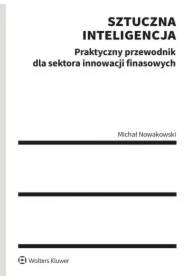 SZTUCZNA INTELIGENCJA

Praktyczny przewodnik dla sektora innowacji finasowych

Michał Nowakowski

Wolters Kluwer